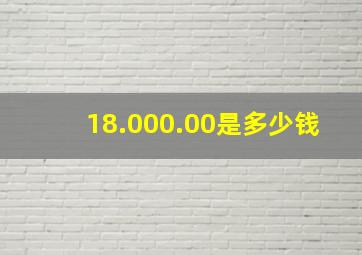 18.000.00是多少钱